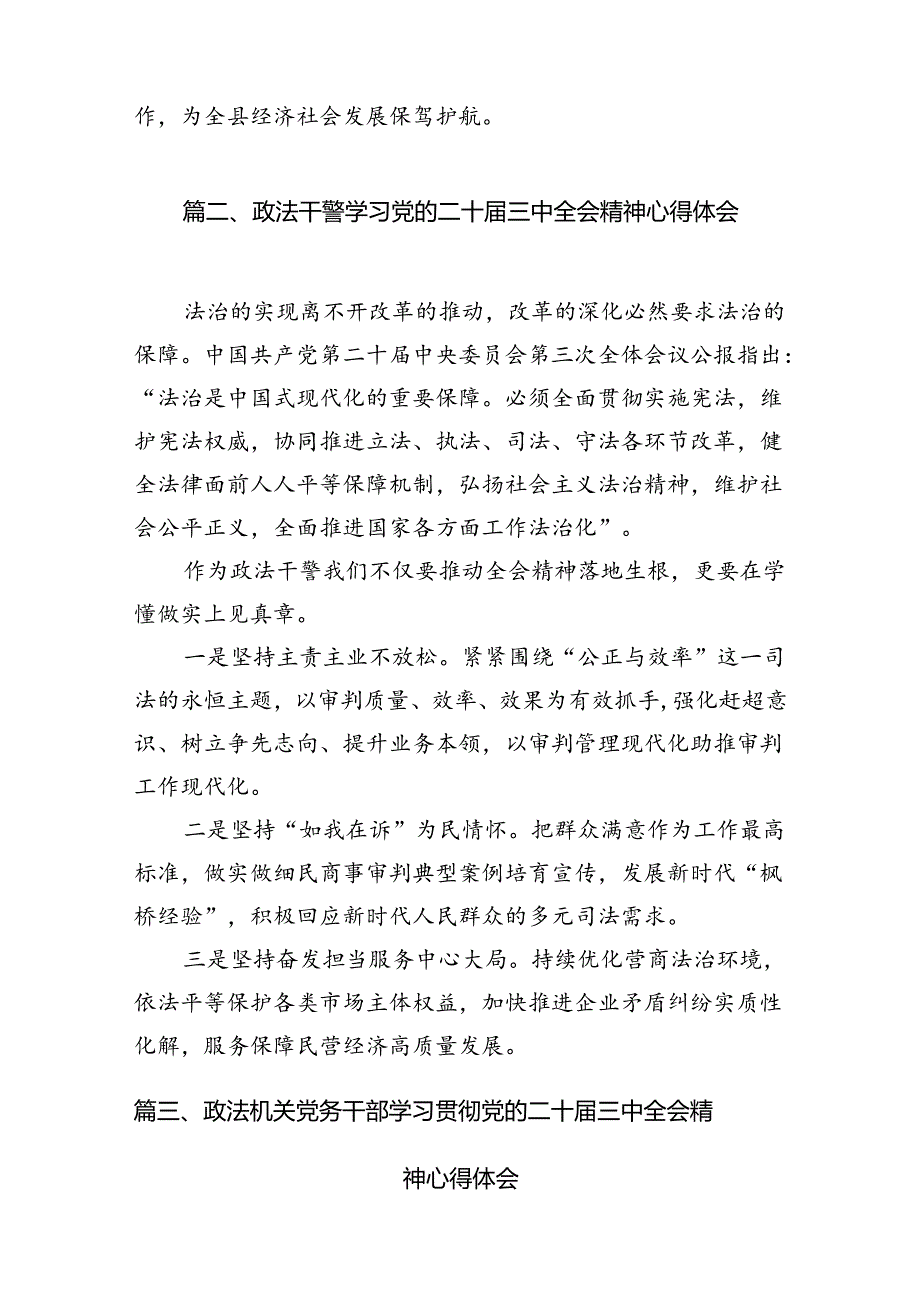 作，为全县经济社会发展保驾护航。

篇二、政法干警学习党的二十届三中全会精神心得体会

法治的实现离不开改革的推动，改革的深化必然要求法治的保障。中国共产党第二十届中央委员会第三次全体会议公报指出：“法治是中国式现代化的重要保障。必须全面贯彻实施宪法，维护宪法权威，协同推进立法、执法、司法、守法各环节改革，健全法律面前人人平等保障机制，弘扬社会主义法治精神，维护社会公平正义，全面推进国家各方面工作法治化”。

作为政法干警我们不仅要推动全会精神落地生根，更要在学懂做实上见真章。

一是坚持主责主业不放松。紧紧围绕“公正与效率”这一司法的永恒主题，以审判质量、效率、效果为有效抓手，强化赶超意识、树立争先志向、提升业务本领，以审判管理现代化助推审判工作现代化。

二是坚持“如我在诉”为民情怀。把群众满意作为工作最高标准，做实做细民商事审判典型案例培育宣传，发展新时代“枫桥经验”，积极回应新时代人民群众的多元司法需求。

三是坚持奋发担当服务中心大局。持续优化营商法治环境，依法平等保护各类市场主体权益，加快推进企业矛盾纠纷实质性化解，服务保障民营经济高质量发展。

篇三、政法机关党务干部学习贯彻党的二十届三中全会精神心得体会